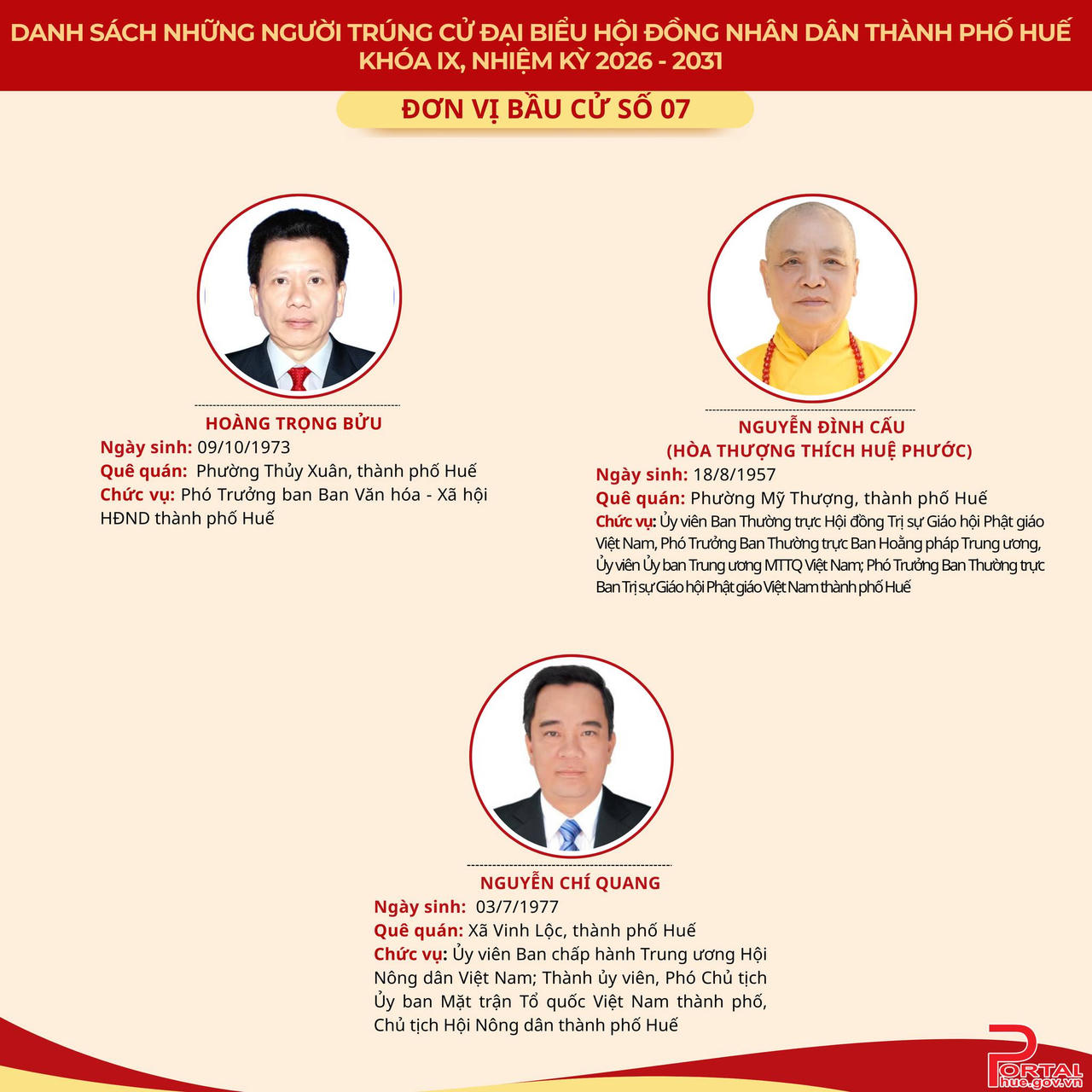 DANH SÁCH NHỮNG NGƯỜI TRÚNG CỬ ĐẠI BIỂU HỘI ĐỒNG NHÂN DÂN THÀNH PHỐ HUẾ KHÓA IX, NHIỆM KỲ 2026 - 2031

ĐƠN VỊ BẦU CỬ SỐ 07

HOÀNG TRỌNG BỬU
Ngày sinh: 09/10/1973
Quê quán: Phường Thủy Xuân, thành phố Huế
Chức vụ: Phó Trưởng ban Ban Văn hóa - Xã hội HĐND thành phố Huế

NGUYỄN ĐÌNH CẤU
(HÒA THƯỢNG THÍCH HUỆ PHƯỚC)
Ngày sinh: 18/8/1957
Quê quán: Phường Mỹ Thượng, thành phố Huế
Chức vụ: Ủy viên Ban Thường trực Hội đồng Trị sự Giáo hội Phật giáo Việt Nam, Phó Trưởng Ban Thường trực Ban Hoằng pháp Trung ương, Ủy viên Ủy ban Trung ương MTTQ Việt Nam; Phó Trưởng Ban Thường trực Ban Trị sự Giáo hội Phật giáo Việt Nam thành phố Huế

NGUYỄN CHÍ QUANG
Ngày sinh: 03/7/1977
Quê quán: Xã Vinh Lộc, thành phố Huế
Chức vụ: Ủy viên Ban chấp hành Trung ương Hội Nông dân Việt Nam; Thành ủy viên, Phó Chủ tịch Ủy ban Mặt trận Tổ quốc Việt Nam thành phố, Chủ tịch Hội Nông dân thành phố Huế

PORTAL
hue.gov.vn